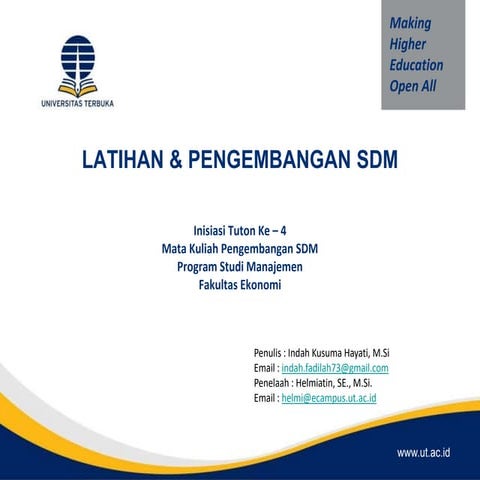 UNIVERSITAS TERBUKA

Making Higher Education Open All

LATIHAN & PENGEMBANGAN SDM

Inisiasi Tuton Ke – 4
Mata Kuliah Pengembangan SDM
Program Studi Manajemen
Fakultas Ekonomi

Penulis : Indah Kusuma Hayati, M.Si
Email : indah.fadilah73@gmail.com
Penelaah : Helmiatin, SE., M.Si.
Email : helmi@ecampus.ut.ac.id

www.ut.ac.id